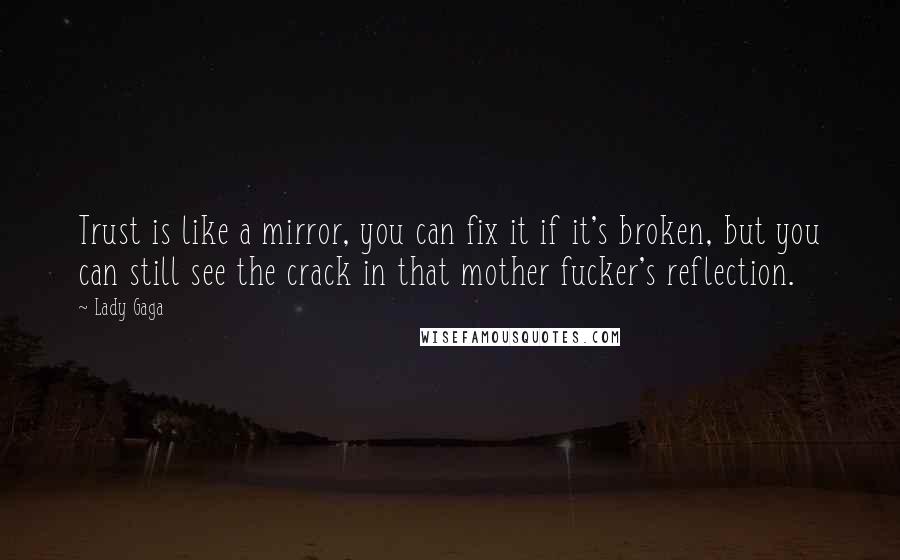 Trust is like a mirror, you can fix it if it's broken, but you can still see the crack in that mother fucker's reflection.

~ Lady Gaga

WISEFAMOUSQUOTES.COM